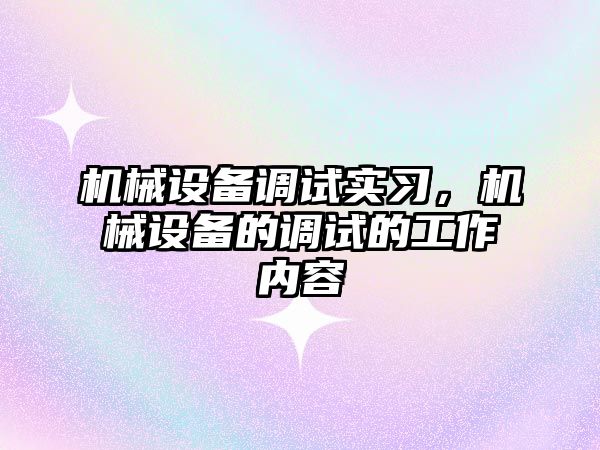 机械设备调试实习，机械设备的调试的工作内容